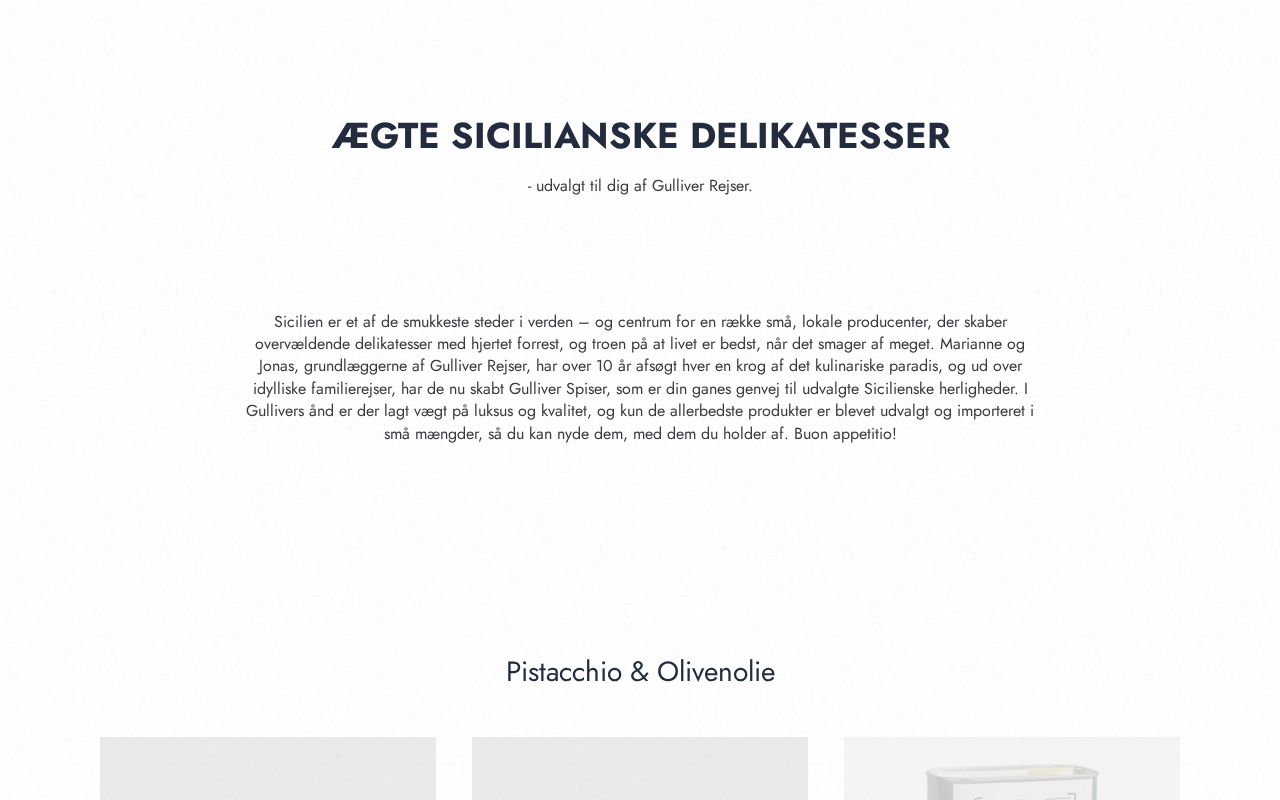 ÆGTE SICILIANSKE DELIKATESSER

- udvalgt til dig af Gulliver Rejser.

Sicilien er et af de smukkeste steder i verden – og centrum for en række små, lokale producenter, der skaber overvældende delikatesser med hjertet forrest, og troen på at livet er bedst, når det smager af meget. Marianne og Jonas, grundlæggerne af Gulliver Rejser, har over 10 år afsøgt hver en krog af det kulinariske paradis, og ud over idylliske familierejser, har de nu skabt Gulliver Spiser, som er din ganes genvej til udvalgte Sicilienske herligheder. I Gullivers ånd er der lagt vægt på luksus og kvalitet, og kun de allerbedste produkter er blevet udvalgt og importeret i små mængder, så du kan nyde dem, med dem du holder af. Buon appetitio!

Pistacchio & Olivenolie